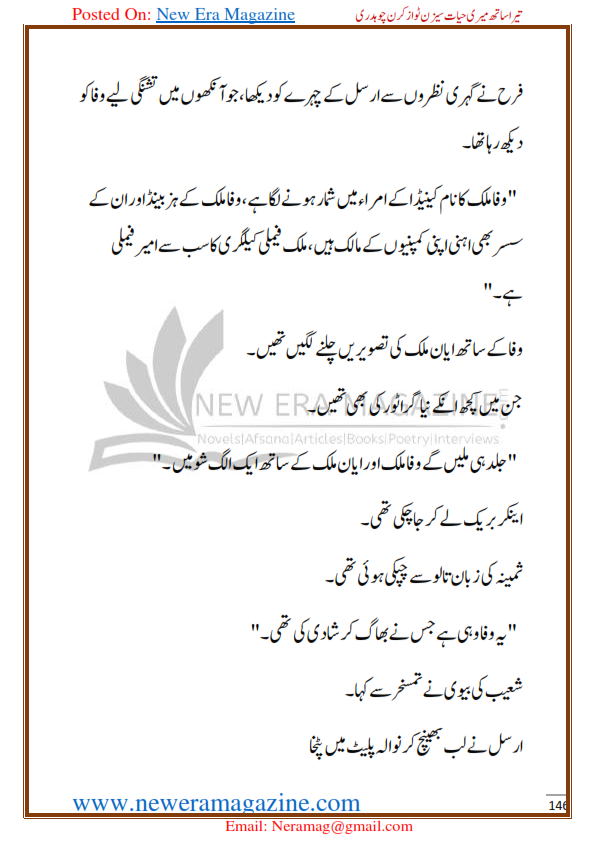 Posted On: New Era Magazine

تیرا ساتھ میری حیات سیزن ٹو از کرن چوہدری

فرح نے گہری نظروں سے ارسل کے چہرے کو دیکھا، جو آنکھوں میں تشنگی لیے وفا کو دیکھ رہا تھا۔

"وفا ملک کا نام کینیڈا کے امراء میں شمار ہونے لگا ہے، وفا ملک کے ہزبینڈ اور ان کے سسر بھی اہنی اپنی کمپنیوں کے مالک ہیں، ملک فیملی کیلگری کا سب سے امیر فیملی ہے۔"

وفا کے ساتھ ایان ملک کی تصویریں چلنے لگیں تھیں۔

جن میں کچھ انکے نیا گرا ٹور کی بھی تھیں۔

NEW ERA MAGAZINE
Novels|Afsana|Articles|Books|Poetry|Interviews

"جلد ہی ملیں گے وفا ملک اور ایان ملک کے ساتھ ایک الگ شو میں۔"

اینکر بریک لے کر جا چکی تھی۔

ثمینہ کی زبان تالو سے چپکی ہوئی تھی۔

"یہ وفا وہی ہے جس نے بھاگ کر شادی کی تھی۔"

شعیب کی بیوی نے تمسخر سے کہا۔

ارسل نے لب بھینچ کر نوالہ پلیٹ میں پٹخا

www.neweramagazine.com

146

Email: Neramag@gmail.com